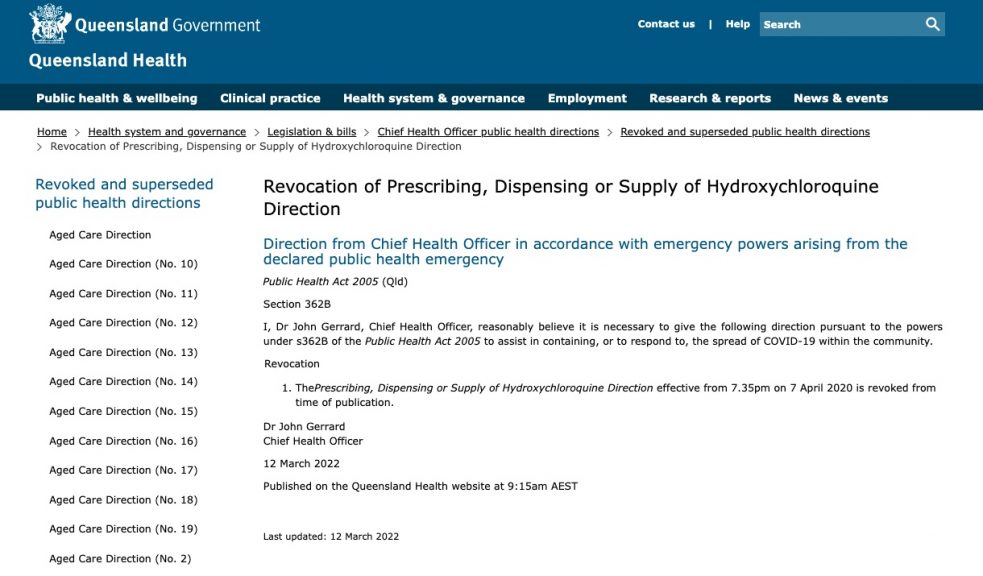 Queensland Government

Queensland Health

Contact us | Help Search

Public health & wellbeing Clinical practice Health system & governance Employment Research & reports News & events

Home > Health system and governance > Legislation & bills > Chief Health Officer public health directions > Revoked and superseded public health directions > Revocation of Prescribing, Dispensing or Supply of Hydroxychloroquine Direction

Revoked and superseded public health directions

Aged Care Direction

Aged Care Direction (No. 10)

Aged Care Direction (No. 11)

Aged Care Direction (No. 12)

Aged Care Direction (No. 13)

Aged Care Direction (No. 14)

Aged Care Direction (No. 15)

Aged Care Direction (No. 16)

Aged Care Direction (No. 17)

Aged Care Direction (No. 18)

Aged Care Direction (No. 19)

Aged Care Direction (No. 2)

Revocation of Prescribing, Dispensing or Supply of Hydroxychloroquine Direction

Direction from Chief Health Officer in accordance with emergency powers arising from the declared public health emergency

Public Health Act 2005 (Qld)

Section 362B

I, Dr John Gerrard, Chief Health Officer, reasonably believe it is necessary to give the following direction pursuant to the powers under s362B of the Public Health Act 2005 to assist in containing, or to respond to, the spread of COVID-19 within the community.

Revocation

1. ThePrescribing, Dispensing or Supply of Hydroxychloroquine Direction effective from 7.35pm on 7 April 2020 is revoked from time of publication.

Dr John Gerrard
Chief Health Officer

12 March 2022

Published on the Queensland Health website at 9:15am AEST

Last updated: 12 March 2022